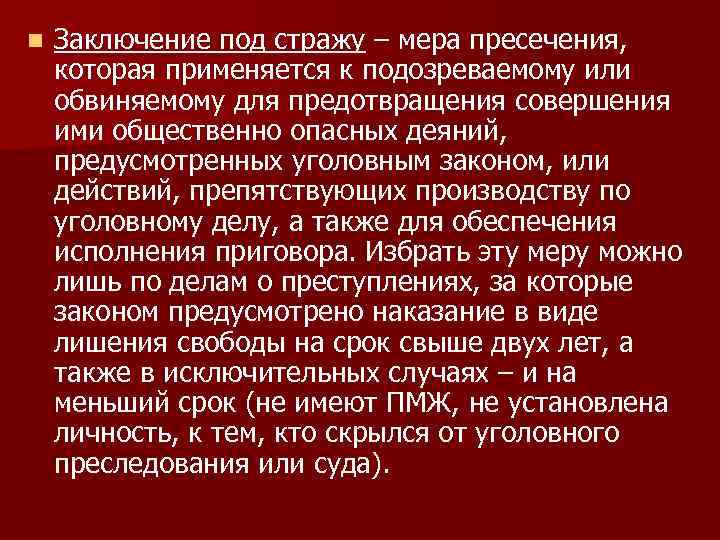 Заключение под стражу – мера пресечения, которая применяется к подозреваемому или обвиняемому для предотвращения совершения ими общественно опасных деяний, предусмотренных уголовным законом, или действий, препятствующих производству по уголовному делу, а также для обеспечения исполнения приговора. Избрать эту меру можно лишь по делам о преступлениях, за которые законом предусмотрено наказание в виде лишения свободы на срок свыше двух лет, а также в исключительных случаях – и на меньший срок (не имеют ПМЖ, не установлена личность, к тем, кто скрылся от уголовного преследования или суда).